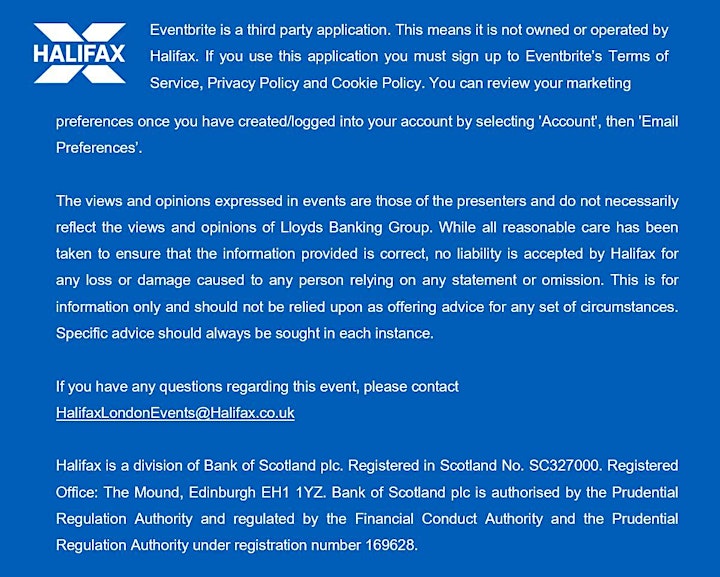 HALIFAX

Eventbrite is a third party application. This means it is not owned or operated by Halifax. If you use this application you must sign up to Eventbrite's Terms of Service, Privacy Policy and Cookie Policy. You can review your marketing preferences once you have created/logged into your account by selecting 'Account', then 'Email Preferences'.

The views and opinions expressed in events are those of the presenters and do not necessarily reflect the views and opinions of Lloyds Banking Group. While all reasonable care has been taken to ensure that the information provided is correct, no liability is accepted by Halifax for any loss or damage caused to any person relying on any statement or omission. This is for information only and should not be relied upon as offering advice for any set of circumstances. Specific advice should always be sought in each instance.

If you have any questions regarding this event, please contact HalifaxLondonEvents@Halifax.co.uk

Halifax is a division of Bank of Scotland plc. Registered in Scotland No. SC327000. Registered Office: The Mound, Edinburgh EH1 1YZ. Bank of Scotland plc is authorised by the Prudential Regulation Authority and regulated by the Financial Conduct Authority and the Prudential Regulation Authority under registration number 169628.